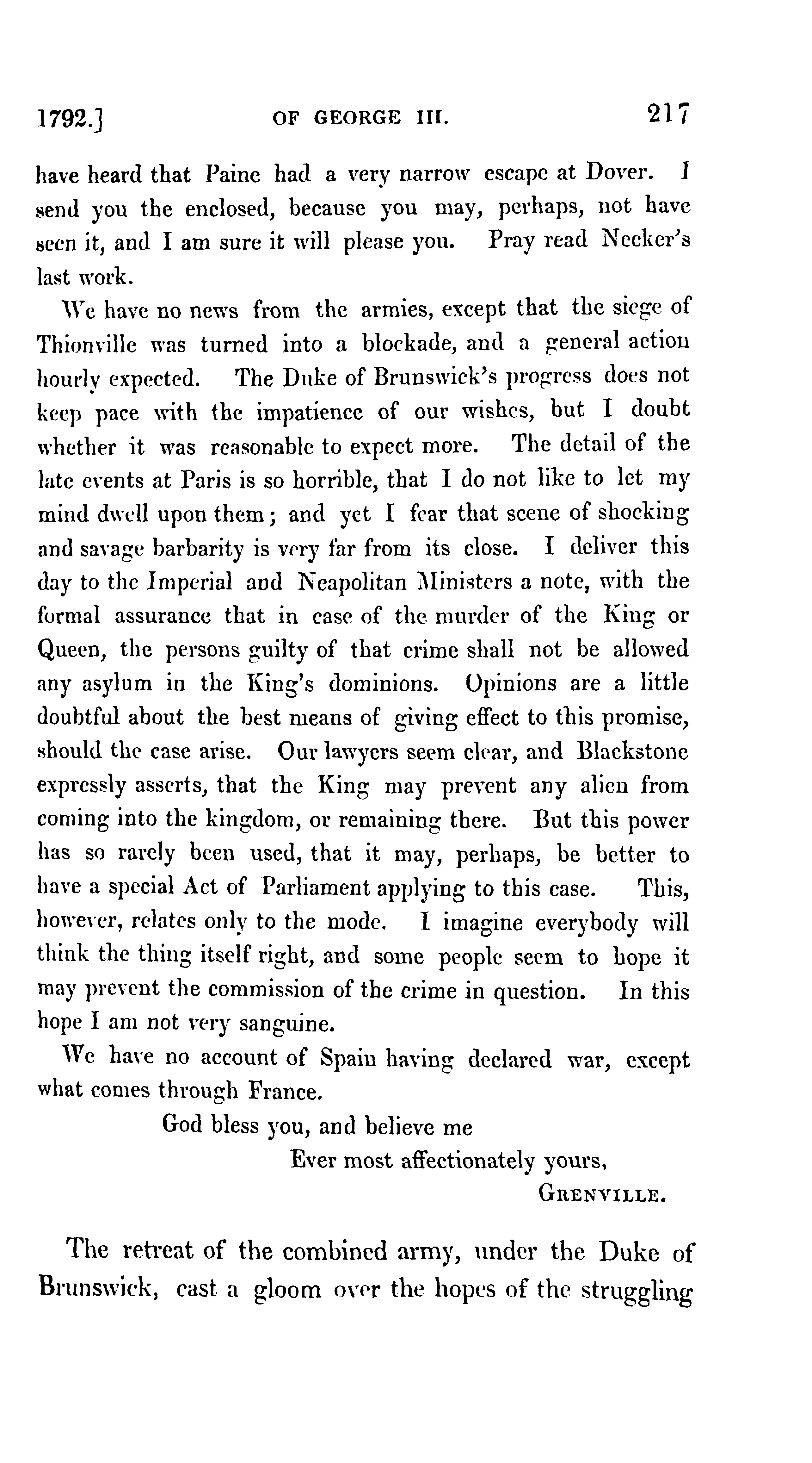 1792.] OF GEORGE III. 217

have heard that Paine had a very narrow escape at Dover. I send you the enclosed, because you may, perhaps, not have seen it, and I am sure it will please you. Pray read Necker's last work.

We have no news from the armies, except that the siege of Thionville was turned into a blockade, and a general action hourly expected. The Duke of Brunswick's progress does not keep pace with the impatience of our wishes, but I doubt whether it was reasonable to expect more. The detail of the late events at Paris is so horrible, that I do not like to let my mind dwell upon them; and yet I fear that scene of shocking and savage barbarity is very far from its close. I deliver this day to the Imperial and Neapolitan Ministers a note, with the formal assurance that in case of the murder of the King or Queen, the persons guilty of that crime shall not be allowed any asylum in the King's dominions. Opinions are a little doubtful about the best means of giving effect to this promise, should the case arise. Our lawyers seem clear, and Blackstone expressly asserts, that the King may prevent any alien from coming into the kingdom, or remaining there. But this power has so rarely been used, that it may, perhaps, be better to have a special Act of Parliament applying to this case. This, however, relates only to the mode. I imagine everybody will think the thing itself right, and some people seem to hope it may prevent the commission of the crime in question. In this hope I am not very sanguine.

We have no account of Spain having declared war, except what comes through France.

God bless you, and believe me

Ever most affectionately yours,

GRENVILLE.

The retreat of the combined army, under the Duke of Brunswick, cast a gloom over the hopes of the struggling